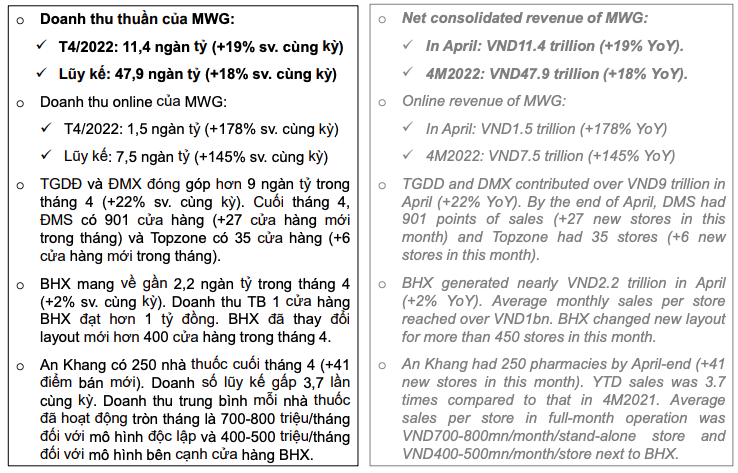 o Doanh thu thuần của MWG:

✓ T4/2022: 11,4 ngàn tỷ (+19% sv. cùng kỳ)

✓ Lũy kế: 47,9 ngàn tỷ (+18% sv. cùng kỳ)

o Doanh thu online của MWG:

✓ T4/2022: 1,5 ngàn tỷ (+178% sv. cùng kỳ)

✓ Lũy kế: 7,5 ngàn tỷ (+145% sv. cùng kỳ)

o TGDĐ và ĐMX đóng góp hơn 9 ngàn tỷ trong tháng 4 (+22% sv. cùng kỳ). Cuối tháng 4, ĐMS có 901 cửa hàng (+27 cửa hàng mới trong tháng) và Topzone có 35 cửa hàng (+6 cửa hàng mới trong tháng).

o BHX mang về gần 2,2 ngàn tỷ trong tháng 4 (+2% sv. cùng kỳ). Doanh thu TB 1 cửa hàng BHX đạt hơn 1 tỷ đồng. BHX đã thay đổi layout mới hơn 400 cửa hàng trong tháng 4.

o An Khang có 250 nhà thuốc cuối tháng 4 (+41 điểm bán mới). Doanh số lũy kế gấp 3,7 lần cùng kỳ. Doanh thu trung bình mỗi nhà thuốc đã hoạt động tròn tháng là 700-800 triệu/tháng đối với mô hình độc lập và 400-500 triệu/tháng đối với mô hình bên cạnh cửa hàng BHX.

o Net consolidated revenue of MWG:

✓ In April: VND11.4 trillion (+19% YoY).

✓ 4M2022: VND47.9 trillion (+18% YoY).

o Online revenue of MWG:

✓ In April: VND1.5 trillion (+178% YoY)

✓ 4M2022: VND7.5 trillion (+145% YoY)

o TGDD and DMX contributed over VND9 trillion in April (+22% YoY). By the end of April, DMS had 901 points of sales (+27 new stores in this month) and Topzone had 35 stores (+6 new stores in this month).

o BHX generated nearly VND2.2 trillion in April (+2% YoY). Average monthly sales per store reached over VND1bn. BHX changed new layout for more than 450 stores in this month.

o An Khang had 250 pharmacies by April-end (+41 new stores in this month). YTD sales was 3.7 times compared to that in 4M2021. Average sales per store in full-month operation was VND700-800mn/month/stand-alone store and VND400-500mn/month/store next to BHX.